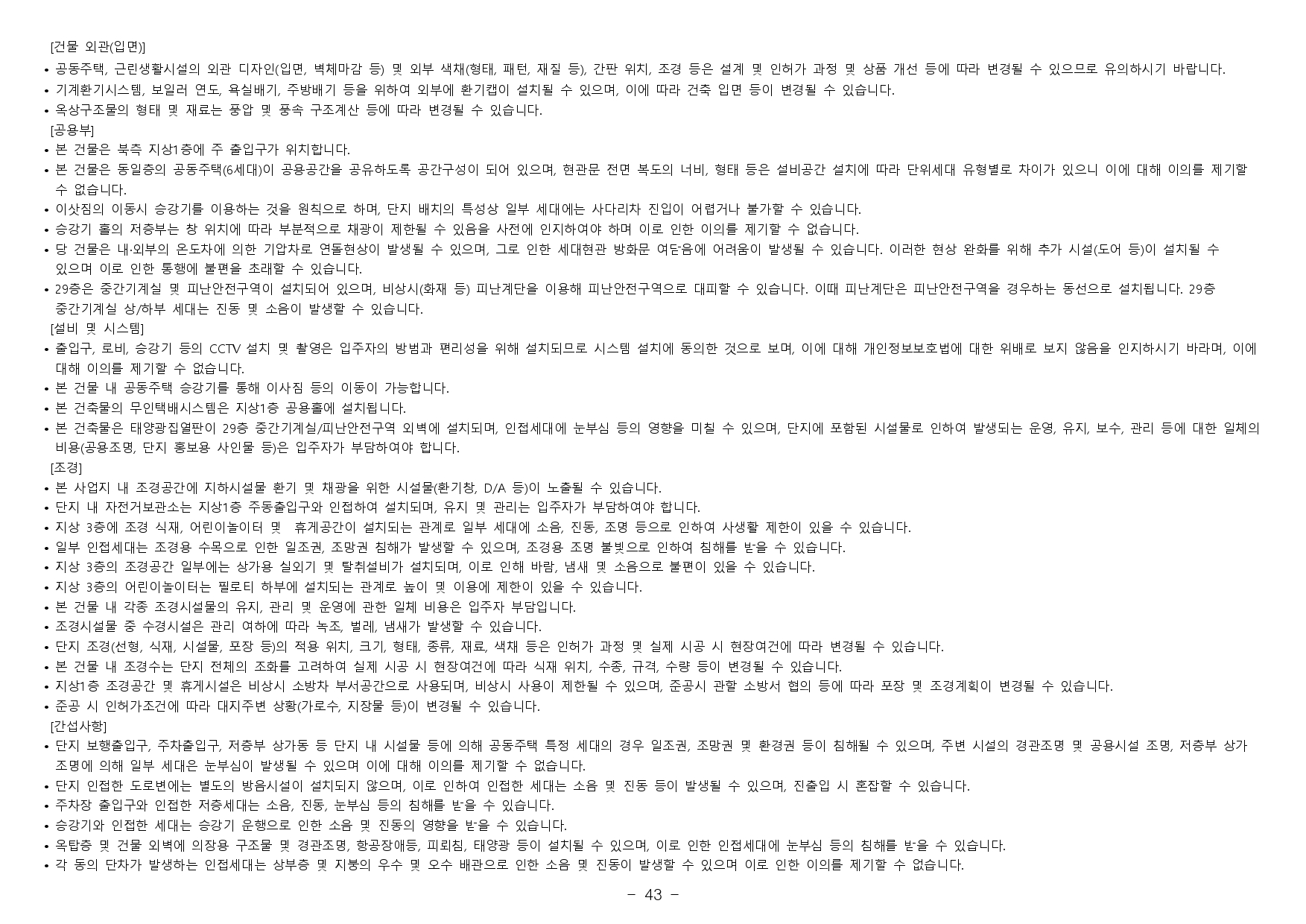 [건물 외관(입면)]

• 공동주택, 근린생활시설의 외관 디자인(입면, 벽체마감 등) 및 외부 색채(형태, 패턴, 재질 등), 간판 위치, 조경 등은 설계 및 인허가 과정 및 상품 개선 등에 따라 변경될 수 있으므로 유의하시기 바랍니다.
• 기계환기시스템, 보일러 연도, 욕실배기, 주방배기 등을 위하여 외부에 환기캡이 설치될 수 있으며, 이에 따라 건축 입면 등이 변경될 수 있습니다.
• 옥상구조물의 형태 및 재료는 풍압 및 풍속 구조계산 등에 따라 변경될 수 있습니다.

[공용부]

• 본 건물은 북측 지상1층에 주 출입구가 위치합니다.
• 본 건물은 동일층의 공동주택(6세대)이 공용공간을 공유하도록 공간구성이 되어 있으며, 현관문 전면 복도의 너비, 형태 등은 설비공간 설치에 따라 단위세대 유형별로 차이가 있으니 이에 대해 이의를 제기할 수 없습니다.
• 이삿짐의 이동시 승강기를 이용하는 것을 원칙으로 하며, 단지 배치의 특성상 일부 세대에는 사다리차 진입이 어렵거나 불가할 수 있습니다.
• 승강기 홀의 저층부는 창 위치에 따라 부분적으로 채광이 제한될 수 있음을 사전에 인지하여야 하며 이로 인한 이의를 제기할 수 없습니다.
• 당 건물은 내·외부의 온도차에 의한 기압차로 연돌현상이 발생될 수 있으며, 그로 인한 세대현관 방화문 여닫음에 어려움이 발생될 수 있습니다. 이러한 현상 완화를 위해 추가 시설(도어 등)이 설치될 수 있으며 이로 인한 통행에 불편을 초래할 수 있습니다.
• 29층은 중간기계실 및 피난안전구역이 설치되어 있으며, 비상시(화재 등) 피난계단을 이용해 피난안전구역으로 대피할 수 있습니다. 이때 피난계단은 피난안전구역을 경우하는 동선으로 설치됩니다. 29층 중간기계실 상/하부 세대는 진동 및 소음이 발생할 수 있습니다.

[설비 및 시스템]

• 출입구, 로비, 승강기 등의 CCTV 설치 및 촬영은 입주자의 방범과 편리성을 위해 설치되므로 시스템 설치에 동의한 것으로 보며, 이에 대해 개인정보보호법에 대한 위배로 보지 않음을 인지하시기 바라며, 이에 대해 이의를 제기할 수 없습니다.
• 본 건물 내 공동주택 승강기를 통해 이사짐 등의 이동이 가능합니다.
• 본 건축물의 무인택배시스템은 지상1층 공용홀에 설치됩니다.
• 본 건축물은 태양광집열판이 29층 중간기계실/피난안전구역 외벽에 설치되며, 인접세대에 눈부심 등의 영향을 미칠 수 있으며, 단지에 포함된 시설물로 인하여 발생되는 운영, 유지, 보수, 관리 등에 대한 일체의 비용(공용조명, 단지 홍보용 사인물 등)은 입주자가 부담하여야 합니다.

[조경]

• 본 사업지 내 조경공간에 지하시설물 환기 및 채광을 위한 시설물(환기창, D/A 등)이 노출될 수 있습니다.
• 단지 내 자전거보관소는 지상1층 주동출입구와 인접하여 설치되며, 유지 및 관리는 입주자가 부담하여야 합니다.
• 지상 3층에 조경 식재, 어린이놀이터 및 휴게공간이 설치되는 관계로 일부 세대에 소음, 진동, 조명 등으로 인하여 사생활 제한이 있을 수 있습니다.
• 일부 인접세대는 조경용 수목으로 인한 일조권, 조망권 침해가 발생할 수 있으며, 조경용 조명 불빛으로 인하여 침해를 받을 수 있습니다.
• 지상 3층의 조경공간 일부에는 상가용 실외기 및 탈취설비가 설치되며, 이로 인해 바람, 냄새 및 소음으로 불편이 있을 수 있습니다.
• 지상 3층의 어린이놀이터는 필로티 하부에 설치되는 관계로 높이 및 이용에 제한이 있을 수 있습니다.
• 본 건물 내 각종 조경시설물의 유지, 관리 및 운영에 관한 일체 비용은 입주자 부담입니다.
• 조경시설물 중 수경시설은 관리 여하에 따라 녹조, 벌레, 냄새가 발생할 수 있습니다.
• 단지 조경(선형, 식재, 시설물, 포장 등)의 적용 위치, 크기, 형태, 종류, 재료, 색채 등은 인허가 과정 및 실제 시공 시 현장여건에 따라 변경될 수 있습니다.
• 본 건물 내 조경수는 단지 전체의 조화를 고려하여 실제 시공 시 현장여건에 따라 식재 위치, 수종, 규격, 수량 등이 변경될 수 있습니다.
• 지상1층 조경공간 및 휴게시설은 비상시 소방차 부서공간으로 사용되며, 비상시 사용이 제한될 수 있으며, 준공시 관할 소방서 협의 등에 따라 포장 및 조경계획이 변경될 수 있습니다.
• 준공 시 인허가조건에 따라 대지주변 상황(가로수, 지장물 등)이 변경될 수 있습니다.

[간섭사항]

• 단지 보행출입구, 주차출입구, 저층부 상가동 등 단지 내 시설물 등에 의해 공동주택 특정 세대의 경우 일조권, 조망권 및 환경권 등이 침해될 수 있으며, 주변 시설의 경관조명 및 공용시설 조명, 저층부 상가 조명에 의해 일부 세대은 눈부심이 발생될 수 있으며 이에 대해 이의를 제기할 수 없습니다.
• 단지 인접한 도로변에는 별도의 방음시설이 설치되지 않으며, 이로 인하여 인접한 세대는 소음 및 진동 등이 발생될 수 있으며, 진출입 시 혼잡할 수 있습니다.
• 주차장 출입구와 인접한 저층세대는 소음, 진동, 눈부심 등의 침해를 받을 수 있습니다.
• 승강기와 인접한 세대는 승강기 운행으로 인한 소음 및 진동의 영향을 받을 수 있습니다.
• 옥탑층 및 건물 외벽에 의장용 구조물 및 경관조명, 항공장애등, 피뢰침, 태양광 등이 설치될 수 있으며, 이로 인한 인접세대에 눈부심 등의 침해를 받을 수 있습니다.
• 각 동의 단차가 발생하는 인접세대는 상부층 및 지붕의 우수 및 오수 배관으로 인한 소음 및 진동이 발생할 수 있으며 이로 인한 이의를 제기할 수 없습니다.

- 43 -